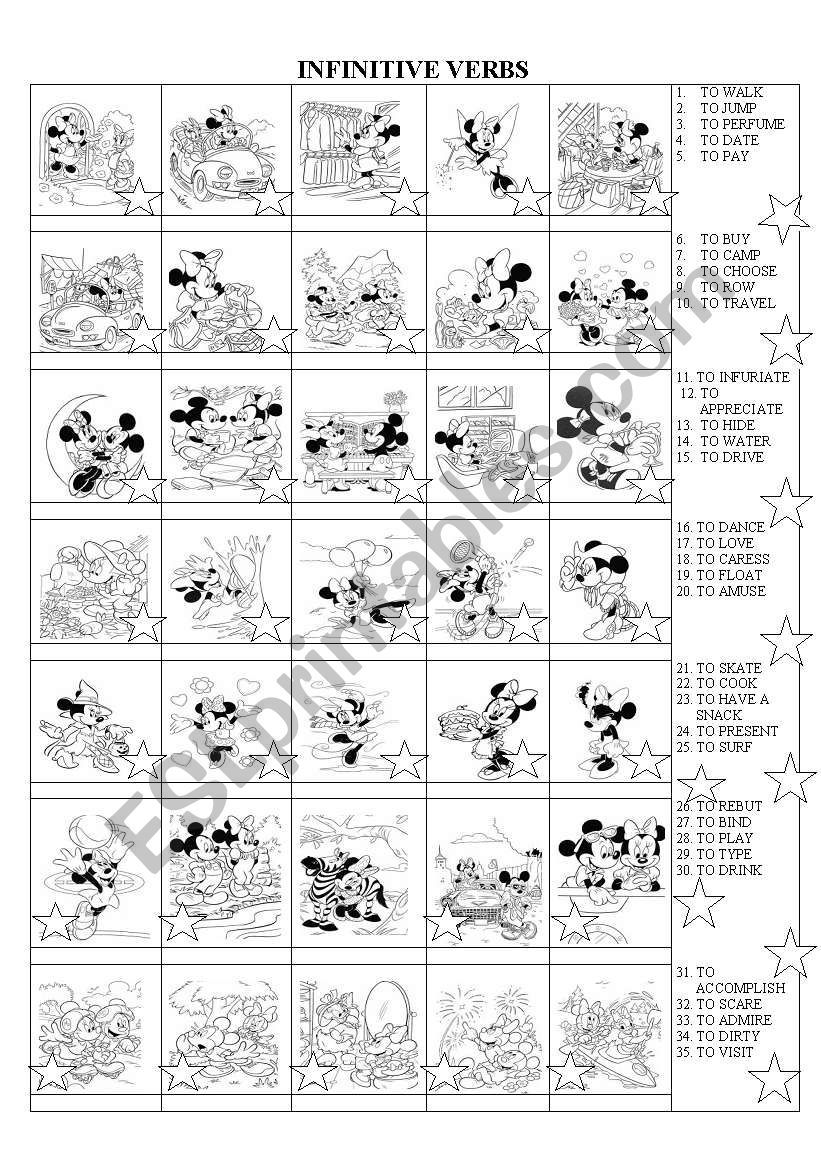 INFINITIVE VERBS

1. TO WALK
2. TO JUMP
3. TO PERFUME
4. TO DATE
5. TO PAY

6. TO BUY
7. TO CAMP
8. TO CHOOSE
9. TO ROW
10. TO TRAVEL

11. TO INFURIATE
12. TO APPRECIATE
13. TO HIDE
14. TO WATER
15. TO DRIVE

16. TO DANCE
17. TO LOVE
18. TO CARESS
19. TO FLOAT
20. TO AMUSE

21. TO SKATE
22. TO COOK
23. TO HAVE A SNACK
24. TO PRESENT
25. TO SURF

26. TO REBUT
27. TO BIND
28. TO PLAY
29. TO TYPE
30. TO DRINK

31. TO ACCOMPLISH
32. TO SCARE
33. TO ADMIRE
34. TO DIRTY
35. TO VISIT

ESLprintables.com